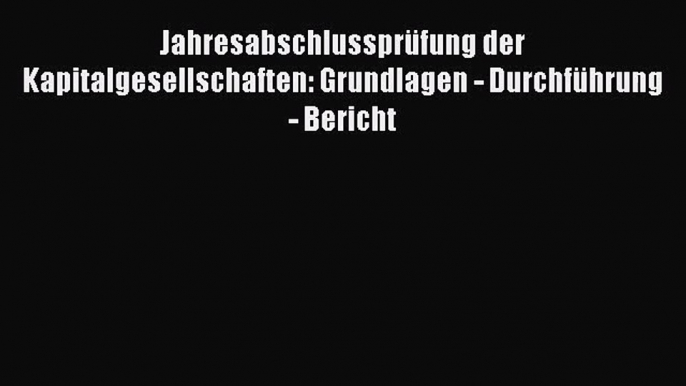 Jahresabschlussprüfung der Kapitalgesellschaften: Grundlagen - Durchführung - Bericht